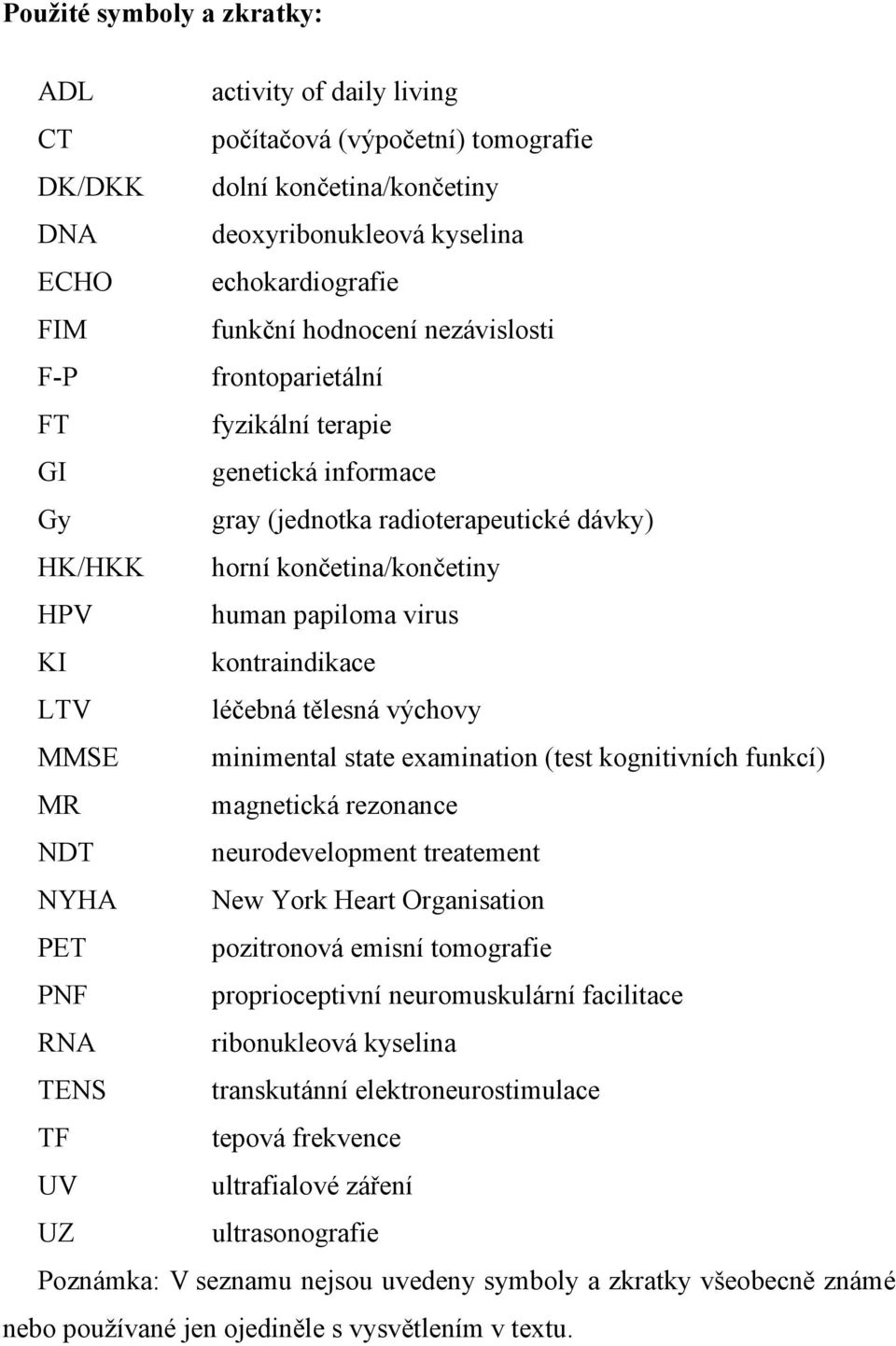 Použité symboly a zkratky:

| | |
|---|---|
| ADL | activity of daily living |
| CT | počítačová (výpočetní) tomografie |
| DK/DKK | dolní končetina/končetiny |
| DNA | deoxyribonukleová kyselina |
| ECHO | echokardiografie |
| FIM | funkční hodnocení nezávislosti |
| F-P | frontoparietální |
| FT | fyzikální terapie |
| GI | genetická informace |
| Gy | gray (jednotka radioterapeutické dávky) |
| HK/HKK | horní končetina/končetiny |
| HPV | human papiloma virus |
| KI | kontraindikace |
| LTV | léčebná tělesná výchovy |
| MMSE | minimental state examination (test kognitivních funkcí) |
| MR | magnetická rezonance |
| NDT | neurodevelopment treatement |
| NYHA | New York Heart Organisation |
| PET | pozitronová emisní tomografie |
| PNF | proprioceptivní neuromuskulární facilitace |
| RNA | ribonukleová kyselina |
| TENS | transkutánní elektroneurostimulace |
| TF | tepová frekvence |
| UV | ultrafialové záření |
| UZ | ultrasonografie |

Poznámka: V seznamu nejsou uvedeny symboly a zkratky všeobecně známé nebo používané jen ojediněle s vysvětlením v textu.